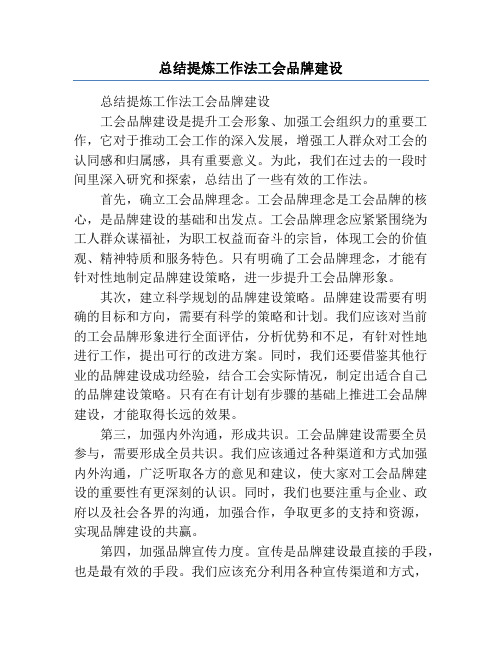 总结提炼工作法工会品牌建设

总结提炼工作法工会品牌建设

工会品牌建设是提升工会形象、加强工会组织力的重要工作，它对于推动工会工作的深入发展，增强工人群众对工会的认同感和归属感，具有重要意义。为此，我们在过去的一段时间里深入研究和探索，总结出了一些有效的工作法。

首先，确立工会品牌理念。工会品牌理念是工会品牌的核心，是品牌建设的基础和出发点。工会品牌理念应紧紧围绕为工人群众谋福祉，为职工权益而奋斗的宗旨，体现工会的价值观、精神特质和服务特色。只有明确了工会品牌理念，才能有针对性地制定品牌建设策略，进一步提升工会品牌形象。

其次，建立科学规划的品牌建设策略。品牌建设需要有明确的目标和方向，需要有科学的策略和计划。我们应该对当前的工会品牌形象进行全面评估，分析优势和不足，有针对性地进行工作，提出可行的改进方案。同时，我们还要借鉴其他行业的品牌建设成功经验，结合工会实际情况，制定出适合自己的品牌建设策略。只有在有计划有步骤的基础上推进工会品牌建设，才能取得长远的效果。

第三，加强内外沟通，形成共识。工会品牌建设需要全员参与，需要形成全员共识。我们应该通过各种渠道和方式加强内外沟通，广泛听取各方的意见和建议，使大家对工会品牌建设的重要性有更深刻的认识。同时，我们也要注重与企业、政府以及社会各界的沟通，加强合作，争取更多的支持和资源，实现品牌建设的共赢。

第四，加强品牌宣传力度。宣传是品牌建设最直接的手段，也是最有效的手段。我们应该充分利用各种宣传渠道和方式，